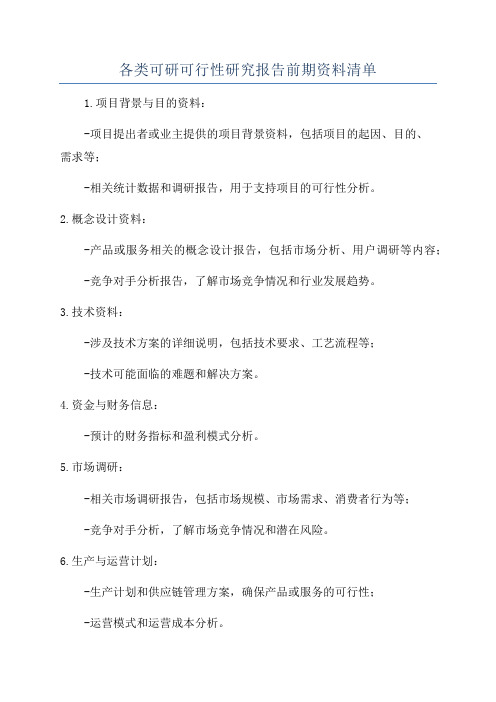 各类可研可行性研究报告前期资料清单

1.项目背景与目的资料：

-项目提出者或业主提供的项目背景资料，包括项目的起因、目的、需求等；

-相关统计数据和调研报告，用于支持项目的可行性分析。

2.概念设计资料：

-产品或服务相关的概念设计报告，包括市场分析、用户调研等内容；

-竞争对手分析报告，了解市场竞争情况和行业发展趋势。

3.技术资料：

-涉及技术方案的详细说明，包括技术要求、工艺流程等；

-技术可能面临的难题和解决方案。

4.资金与财务信息：

-预计的财务指标和盈利模式分析。

5.市场调研：

-相关市场调研报告，包括市场规模、市场需求、消费者行为等；

-竞争对手分析，了解市场竞争情况和潜在风险。

6.生产与运营计划：

-生产计划和供应链管理方案，确保产品或服务的可行性；

-运营模式和运营成本分析。